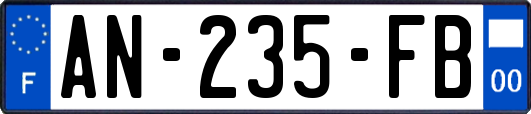 F
AN-235-FB
00